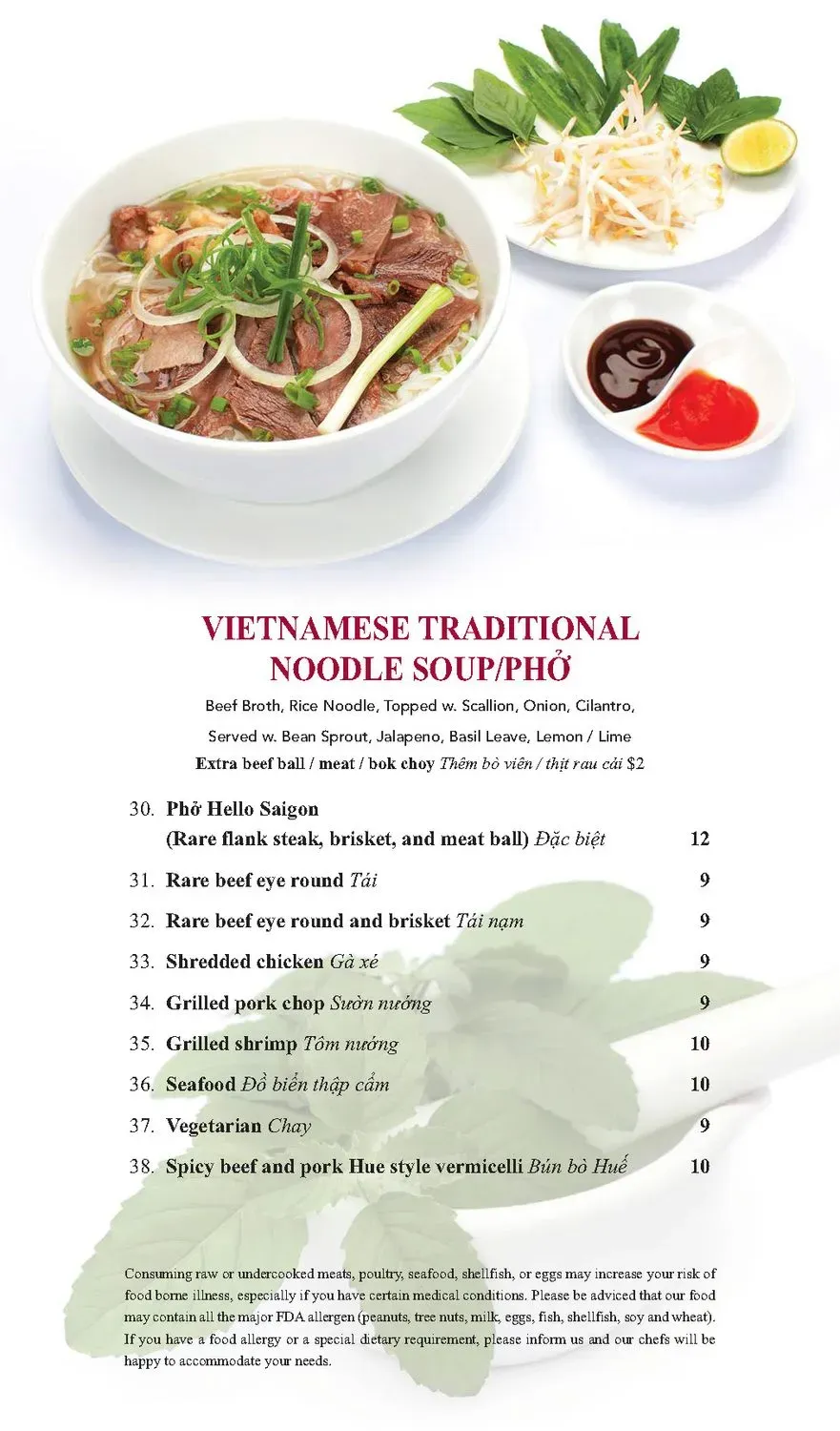 VIETNAMESE TRADITIONAL NOODLE SOUP/PHỞ

Beef Broth, Rice Noodle, Topped w. Scallion, Onion, Cilantro, Served w. Bean Sprout, Jalapeno, Basil Leave, Lemon / Lime
Extra beef ball / meat / bok choy Thêm bò viên / thịt rau cải $2

30. Phở Hello Saigon (Rare flank steak, brisket, and meat ball) Đặc biệt 12
31. Rare beef eye round Tái 9
32. Rare beef eye round and brisket Tái nạm 9
33. Shredded chicken Gà xé 9
34. Grilled pork chop Sườn nướng 9
35. Grilled shrimp Tôm nướng 10
36. Seafood Đồ biển thập cẩm 10
37. Vegetarian Chay 9
38. Spicy beef and pork Hue style vermicelli Bún bò Huế 10

Consuming raw or undercooked meats, poultry, seafood, shellfish, or eggs may increase your risk of food borne illness, especially if you have certain medical conditions. Please be adviced that our food may contain all the major FDA allergen (peanuts, tree nuts, milk, eggs, fish, shellfish, soy and wheat). If you have a food allergy or a special dietary requirement, please inform us and our chefs will be happy to accommodate your needs.